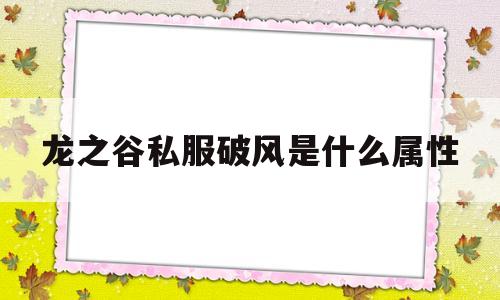 龙之谷私服破风是什么属性